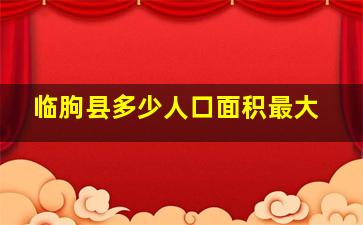 临朐县多少人口面积最大